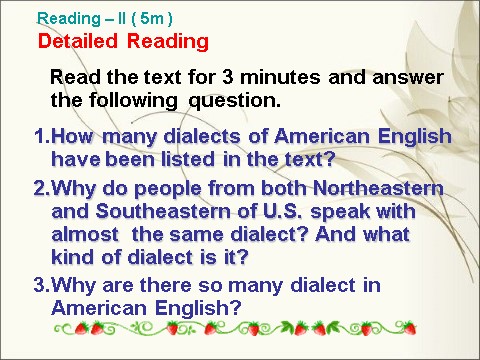 Reading – II ( 5m )
Detailed Reading

Read the text for 3 minutes and answer the following question.

1.How many dialects of American English have been listed in the text?

2.Why do people from both Northeastern and Southeastern of U.S. speak with almost the same dialect? And what kind of dialect is it?

3.Why are there so many dialect in American English?